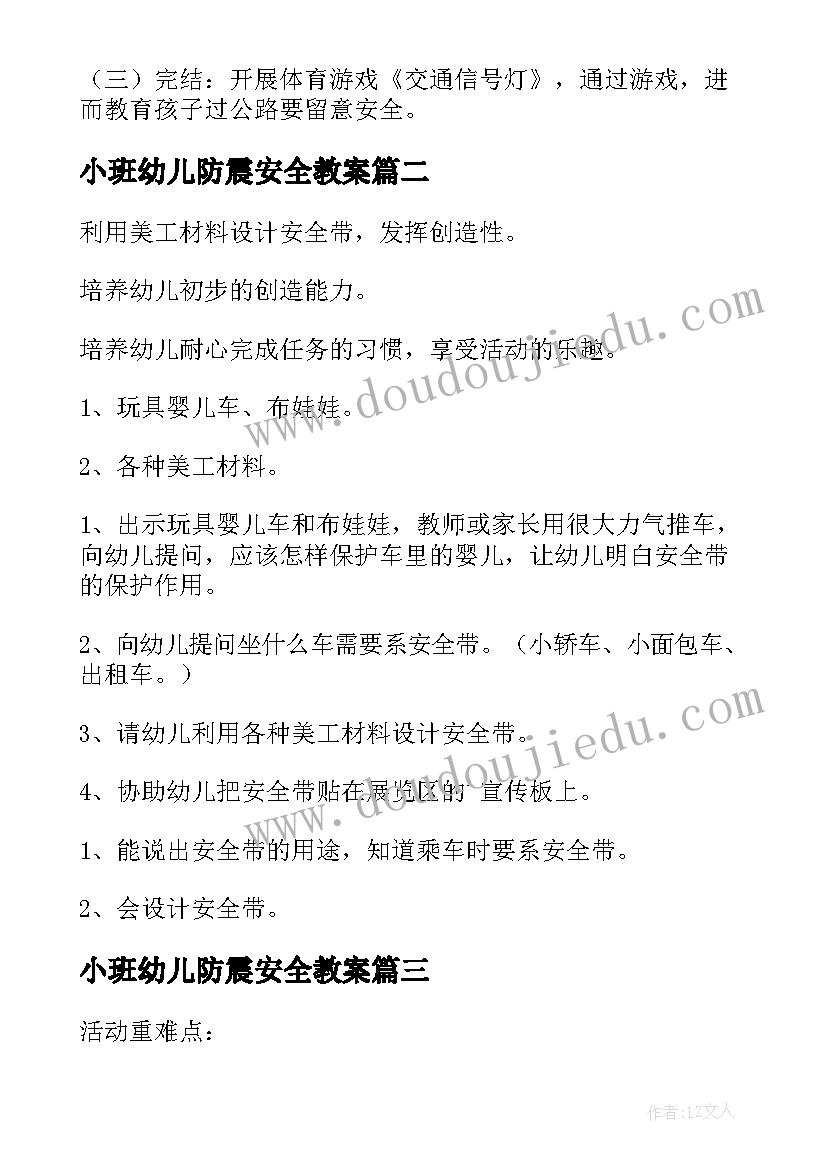 （三）完结：开展体育游戏《交通信号灯》，通过游戏，进而教育孩子过公路要留意安全。

小班幼儿防震安全教案篇二

利用美工材料设计安全带，发挥创造性。

培养幼儿初步的创造能力。

培养幼儿耐心完成任务的习惯，享受活动的乐趣。

1、玩具婴儿车、布娃娃。

2、各种美工材料。

1、出示玩具婴儿车和布娃娃，教师或家长用很大力气推车，向幼儿提问，应该怎样保护车里的婴儿，让幼儿明白安全带的保护作用。

2、向幼儿提问坐什么车需要系安全带。（小轿车、小面包车、出租车。）

3、请幼儿利用各种美工材料设计安全带。

4、协助幼儿把安全带贴在展览区的 宣传板上。

1、能说出安全带的用途，知道乘车时要系安全带。

2、会设计安全带。

小班幼儿防震安全教案篇三

活动重难点：

www.doudoujiedu.com

www.doudoujiedu.com

作者：LZ文人